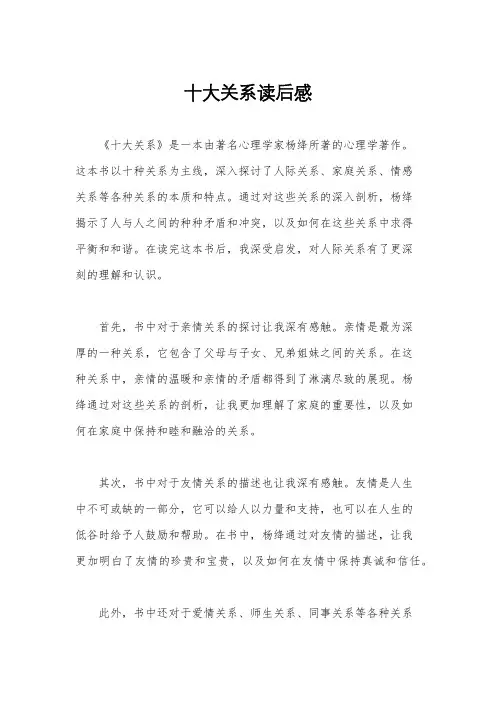 十大关系读后感

《十大关系》是一本由著名心理学家杨绛所著的心理学著作。这本书以十种关系为主线，深入探讨了人际关系、家庭关系、情感关系等各种关系的本质和特点。通过对这些关系的深入剖析，杨绛揭示了人与人之间的种种矛盾和冲突，以及如何在这些关系中求得平衡和和谐。在读完这本书后，我深受启发，对人际关系有了更深刻的理解和认识。

首先，书中对于亲情关系的探讨让我深有感触。亲情是最为深厚的一种关系，它包含了父母与子女、兄弟姐妹之间的关系。在这种关系中，亲情的温暖和亲情的矛盾都得到了淋漓尽致的展现。杨绛通过对这些关系的剖析，让我更加理解了家庭的重要性，以及如何在家庭中保持和睦和融洽的关系。

其次，书中对于友情关系的描述也让我深有感触。友情是人生中不可或缺的一部分，它可以给人以力量和支持，也可以在人生的低谷时给予人鼓励和帮助。在书中，杨绛通过对友情的描述，让我更加明白了友情的珍贵和宝贵，以及如何在友情中保持真诚和信任。

此外，书中还对于爱情关系、师生关系、同事关系等各种关系